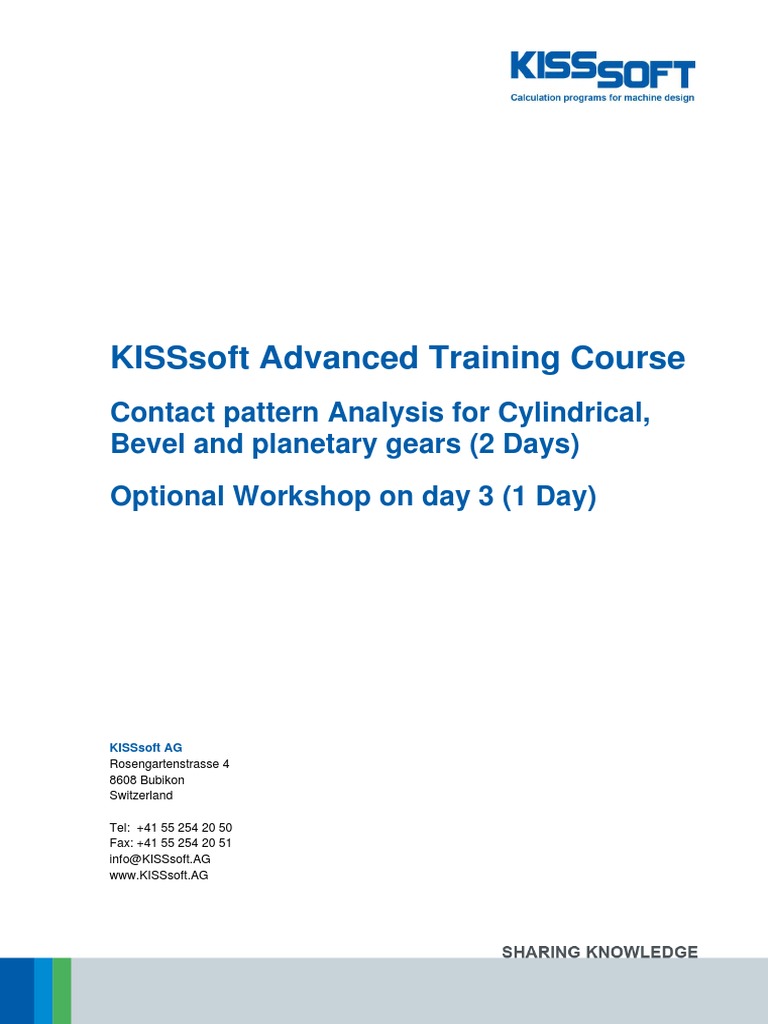 KISSSOFT
Calculation programs for machine design

KISSsoft Advanced Training Course

Contact pattern Analysis for Cylindrical, Bevel and planetary gears (2 Days)

Optional Workshop on day 3 (1 Day)

KISSsoft AG
Rosengartenstrasse 4
8608 Bubikon
Switzerland

Tel: +41 55 254 20 50
Fax: +41 55 254 20 51
info@KISSsoft.AG
www.KISSsoft.AG

SHARING KNOWLEDGE